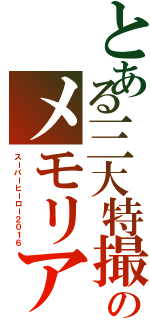 とある三大特撮のメモリア
スーパーヒーロー2016